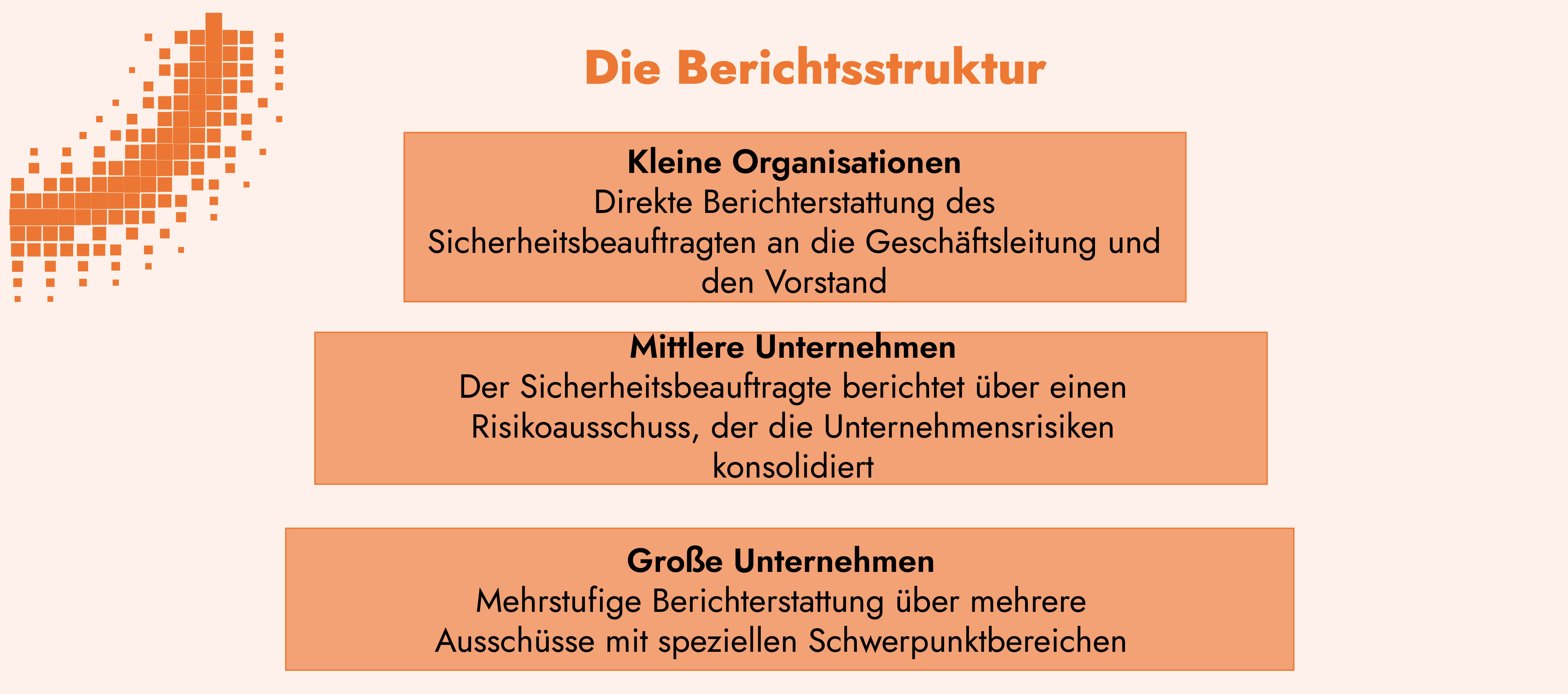 Die Berichtsstruktur

Kleine Organisationen
Direkte Berichterstattung des Sicherheitsbeauftragten an die Geschäftsleitung und den Vorstand

Mittlere Unternehmen
Der Sicherheitsbeauftragte berichtet über einen Risikoausschuss, der die Unternehmensrisiken konsolidiert

Große Unternehmen
Mehrstufige Berichterstattung über mehrere Ausschüsse mit speziellen Schwerpunktbereichen